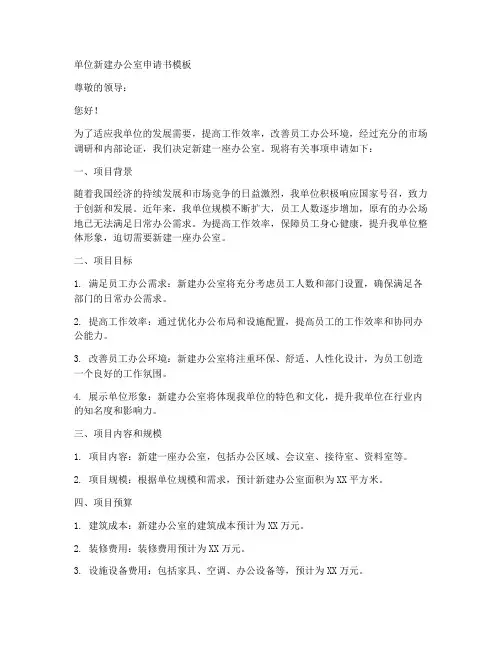 单位新建办公室申请书模板

尊敬的领导：

您好！

为了适应我单位的发展需要，提高工作效率，改善员工办公环境，经过充分的市场调研和内部论证，我们决定新建一座办公室。现将有关事项申请如下：

一、项目背景

随着我国经济的持续发展和市场竞争的日益激烈，我单位积极响应国家号召，致力于创新和发展。近年来，我单位规模不断扩大，员工人数逐步增加，原有的办公场地已无法满足日常办公需求。为提高工作效率，保障员工身心健康，提升我单位整体形象，迫切需要新建一座办公室。

二、项目目标

1. 满足员工办公需求：新建办公室将充分考虑员工人数和部门设置，确保满足各部门的日常办公需求。

2. 提高工作效率：通过优化办公布局和设施配置，提高员工的工作效率和协同办公能力。

3. 改善员工办公环境：新建办公室将注重环保、舒适、人性化设计，为员工创造一个良好的工作氛围。

4. 展示单位形象：新建办公室将体现我单位的特色和文化，提升我单位在行业内的知名度和影响力。

三、项目内容和规模

1. 项目内容：新建一座办公室，包括办公区域、会议室、接待室、资料室等。

2. 项目规模：根据单位规模和需求，预计新建办公室面积为XX平方米。

四、项目预算

1. 建筑成本：新建办公室的建筑成本预计为XX万元。

2. 装修费用：装修费用预计为XX万元。

3. 设施设备费用：包括家具、空调、办公设备等，预计为XX万元。